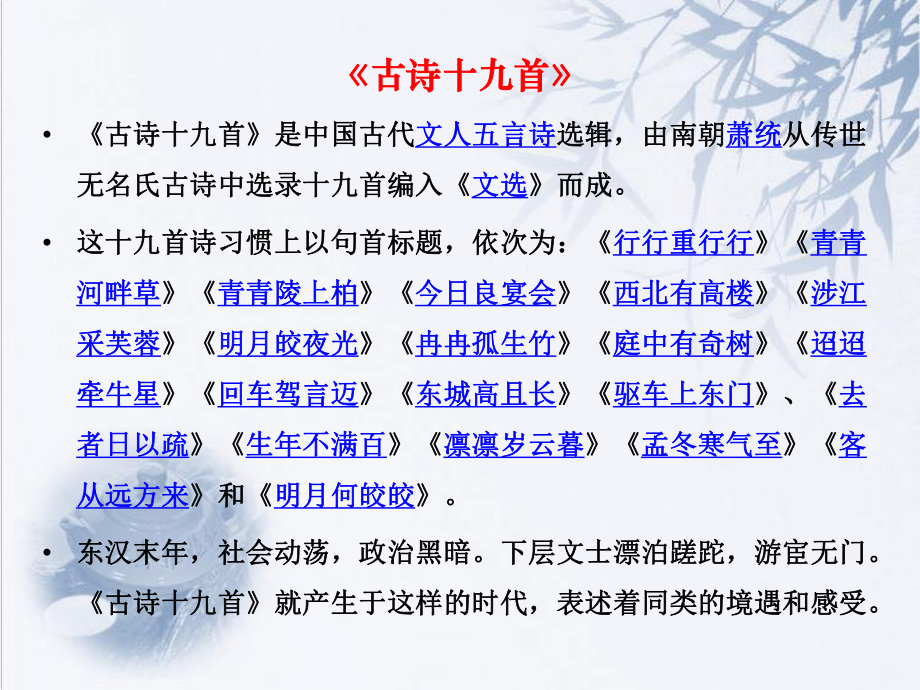 《古诗十九首》

• 《古诗十九首》是中国古代文人五言诗选辑，由南朝萧统从传世无名氏古诗中选录十九首编入《文选》而成。

• 这十九首诗习惯上以句首标题，依次为：《行行重行行》《青青河畔草》《青青陵上柏》《今日良宴会》《西北有高楼》《涉江采芙蓉》《明月皎夜光》《冉冉孤生竹》《庭中有奇树》《迢迢牵牛星》《回车驾言迈》《东城高且长》《驱车上东门》、《去者日以疏》《生年不满百》《凛凛岁云暮》《孟冬寒气至》《客从远方来》和《明月何皎皎》。

• 东汉末年，社会动荡，政治黑暗。下层文士漂泊蹉跎，游宦无门。《古诗十九首》就产生于这样的时代，表述着同类的境遇和感受。